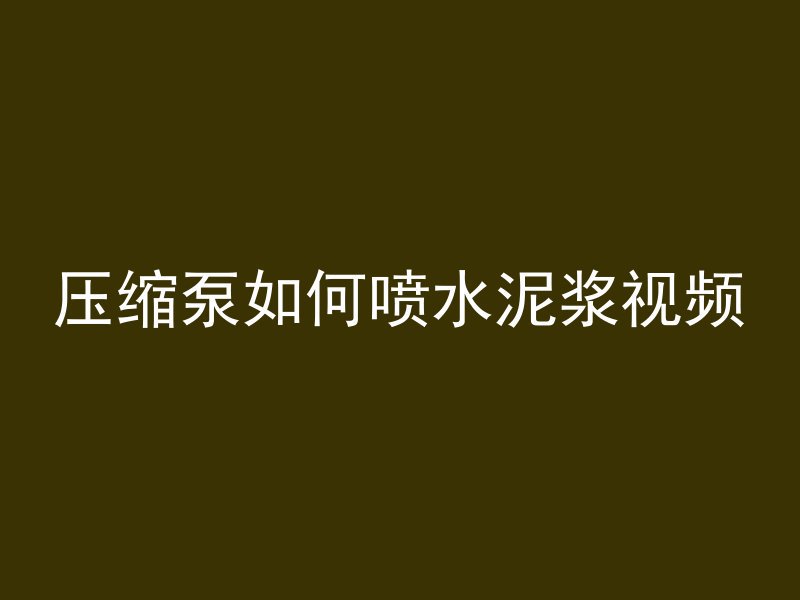 压缩泵如何喷水泥浆视频